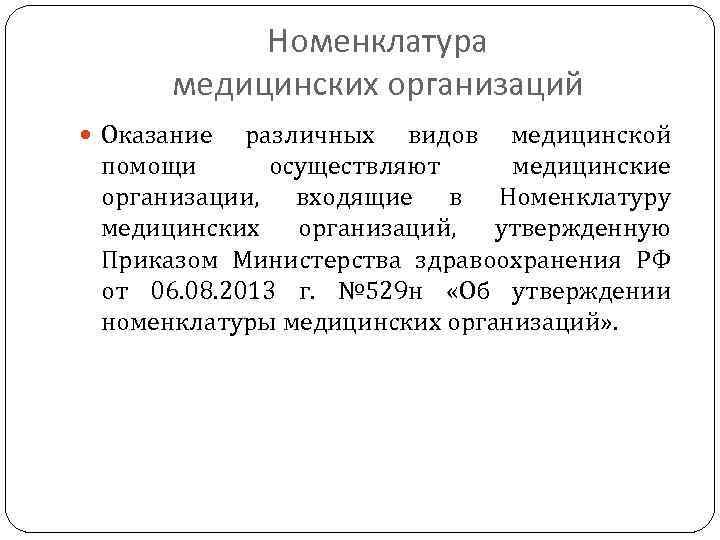 Номенклатура медицинских организаций

Оказание различных видов медицинской помощи осуществляют медицинские организации, входящие в Номенклатуру медицинских организаций, утвержденную Приказом Министерства здравоохранения РФ от 06.08.2013 г. №529н «Об утверждении номенклатуры медицинских организаций».